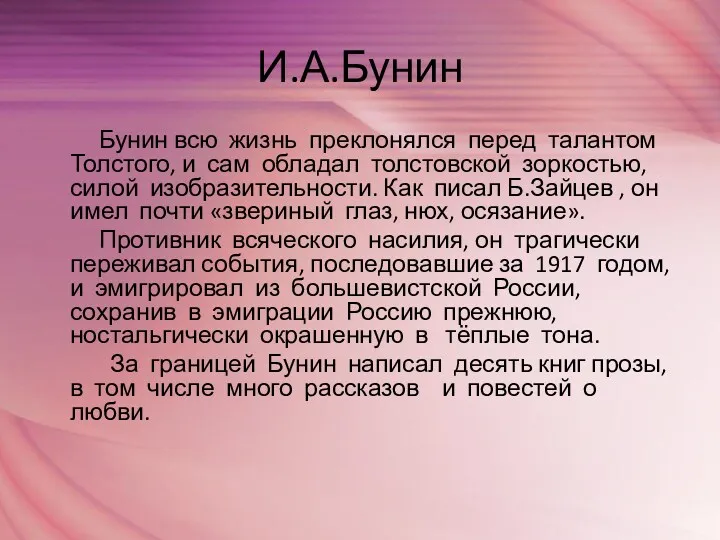 И.А.Бунин

Бунин всю жизнь преклонялся перед талантом Толстого, и сам обладал толстовской зоркостью, силой изобразительности. Как писал Б.Зайцев , он имел почти «звериный глаз, нюх, осязание».

Противник всяческого насилия, он трагически переживал события, последовавшие за 1917 годом, и эмигрировал из большевистской России, сохранив в эмиграции Россию прежнюю, ностальгически окрашенную в тёплые тона.

За границей Бунин написал десять книг прозы, в том числе много рассказов и повестей о любви.